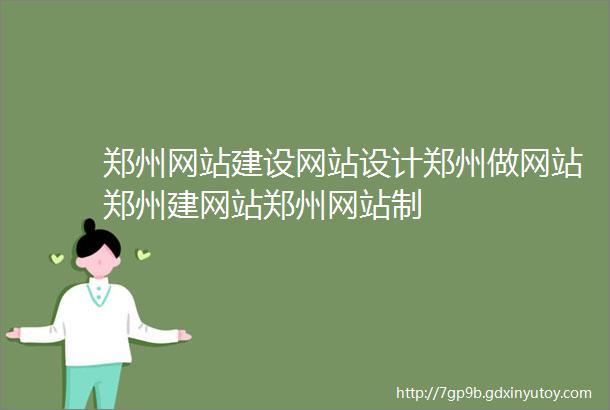 郑州网站建设网站设计郑州做网站郑州建网站郑州网站制

http://7gp9b.gdxinyutoy.com